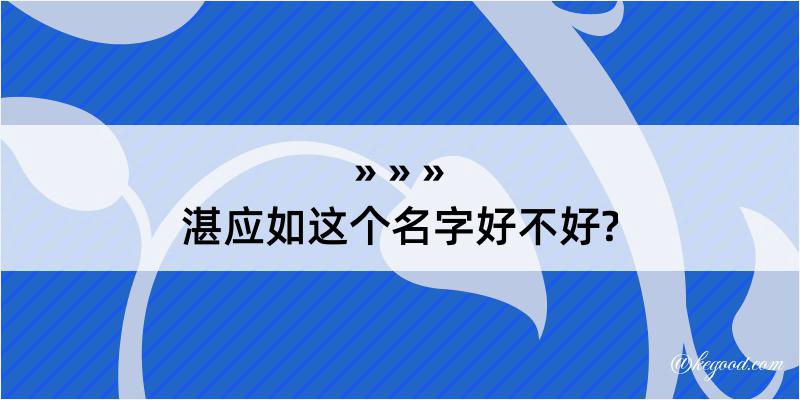 » » »
湛应如这个名字好不好?

@kegood.com